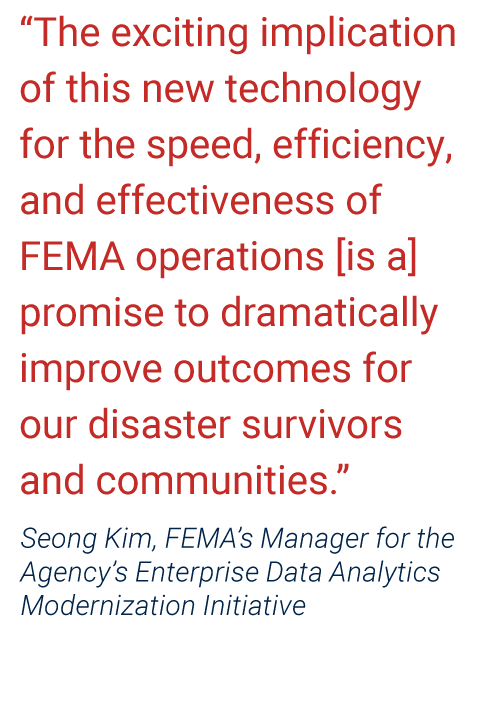 “The exciting implication of this new technology for the speed, efficiency, and effectiveness of FEMA operations [is a] promise to dramatically improve outcomes for our disaster survivors and communities.”

Seong Kim, FEMA’s Manager for the Agency’s Enterprise Data Analytics Modernization Initiative